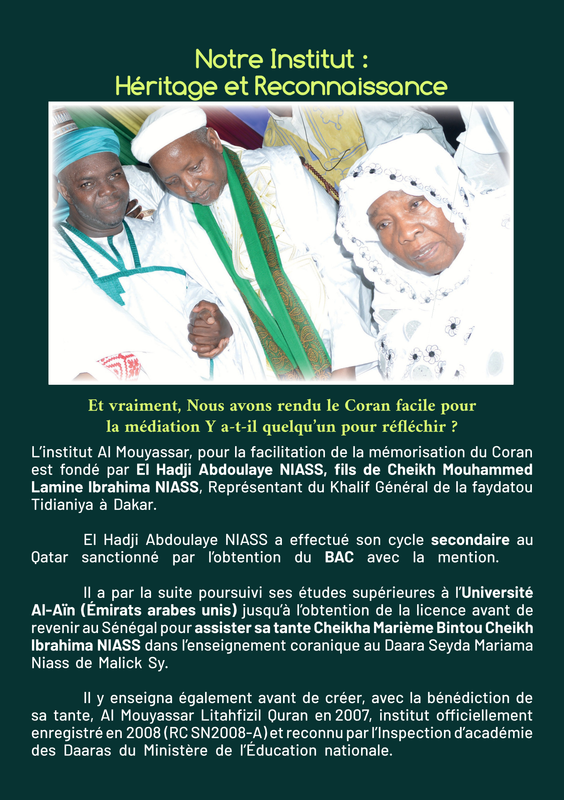 Notre Institut :
Héritage et Reconnaissance

Et vraiment, Nous avons rendu le Coran facile pour la médiation Y a-t-il quelqu'un pour réfléchir ?

L'institut Al Mouyassar, pour la facilitation de la mémorisation du Coran est fondé par El Hadji Abdoulaye NIASS, fils de Cheikh Mouhammed Lamine Ibrahima NIASS, Représentant du Khalif Général de la faydatou Tidianiya à Dakar.

El Hadji Abdoulaye NIASS a effectué son cycle secondaire au Qatar sanctionné par l'obtention du BAC avec la mention.

Il a par la suite poursuivi ses études supérieures à l'Université Al-Aïn (Émirats arabes unis) jusqu'à l'obtention de la licence avant de revenir au Sénégal pour assister sa tante Cheikha Marième Bintou Cheikh Ibrahima NIASS dans l'enseignement coranique au Daara Seyda Mariama Niass de Malick Sy.

Il y enseigna également avant de créer, avec la bénédiction de sa tante, Al Mouyassar Litahfizil Quran en 2007, institut officiellement enregistré en 2008 (RC SN2008-A) et reconnu par l'Inspection d'académie des Daaras du Ministère de l'Éducation nationale.